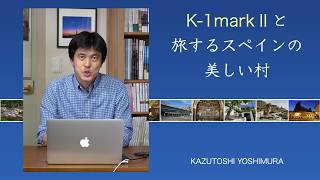 K-1mark II と
旅するスペインの
美しい村

KAZUTOSHI YOSHIMURA